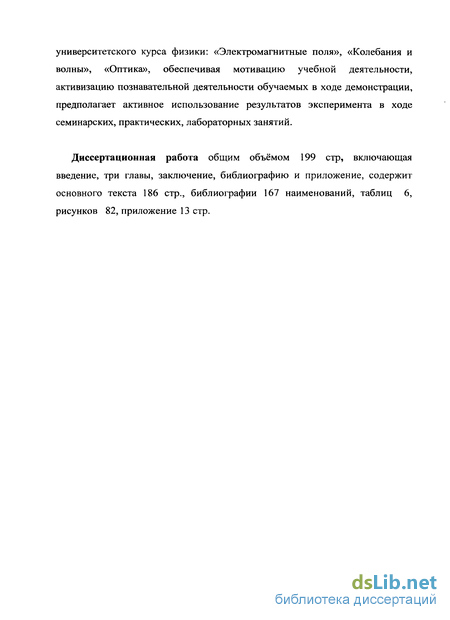 университетского курса физики: «Электромагнитные поля», «Колебания и волны», «Оптика», обеспечивая мотивацию учебной деятельности, активизацию познавательной деятельности обучаемых в ходе демонстрации, предполагает активное использование результатов эксперимента в ходе семинарских, практических, лабораторных занятий.

Диссертационная работа общим объёмом 199 стр, включающая введение, три главы, заключение, библиографию и приложение, содержит основного текста 186 стр., библиографии 167 наименований, таблиц 6, рисунков 82, приложение 13 стр.

dsLib.net
библиотека диссертаций